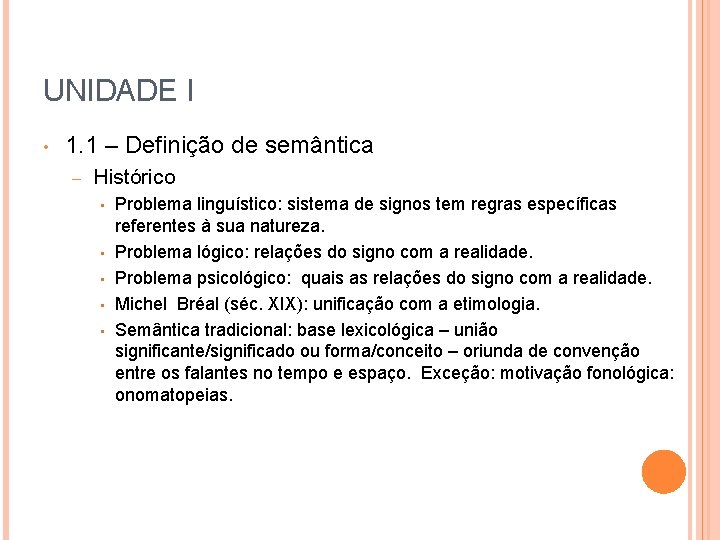 UNIDADE I

• 1.1 – Definição de semântica

– Histórico

▪ Problema linguístico: sistema de signos tem regras específicas referentes à sua natureza.

▪ Problema lógico: relações do signo com a realidade.

▪ Problema psicológico: quais as relações do signo com a realidade.

▪ Michel Bréal (séc. XIX): unificação com a etimologia.

▪ Semântica tradicional: base lexicológica – união significante/significado ou forma/conceito – oriunda de convenção entre os falantes no tempo e espaço. Exceção: motivação fonológica: onomatopeias.